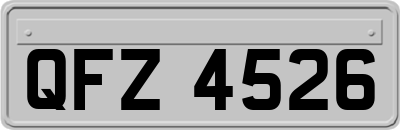 QFZ 4526